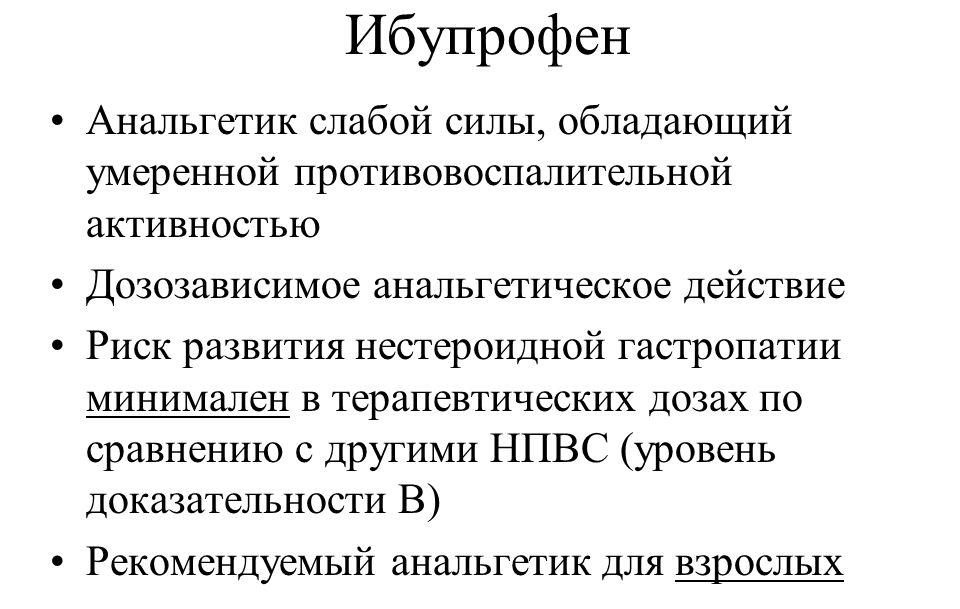 Ибупрофен

• Анальгетик слабой силы, обладающий умеренной противовоспалительной активностью
• Дозозависимое анальгетическое действие
• Риск развития нестероидной гастропатии минимален в терапевтических дозах по сравнению с другими НПВС (уровень доказательности В)
• Рекомендуемый анальгетик для взрослых